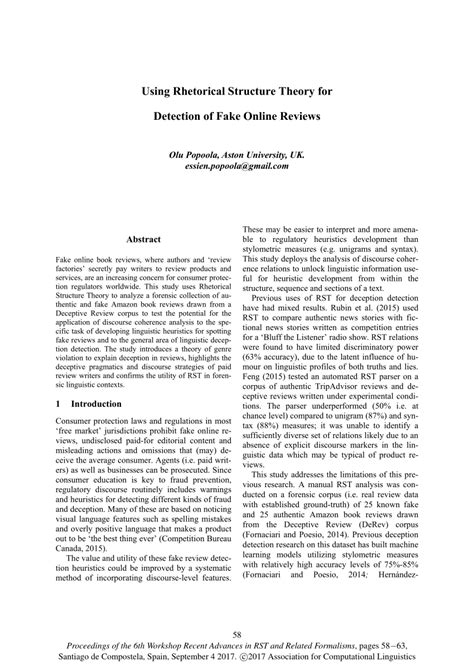 Using Rhetorical Structure Theory for

Detection of Fake Online Reviews

Olu Popoola, Aston University, UK.
essien.popoola@gmail.com

Abstract

Fake online book reviews, where authors and 'review factories' secretly pay writers to review products and services, are an increasing concern for consumer protection regulators worldwide. This study uses Rhetorical Structure Theory to analyze a forensic collection of authentic and fake Amazon book reviews drawn from a Deceptive Review corpus to test the potential for the application of discourse coherence analysis to the specific task of developing linguistic heuristics for spotting fake reviews and to the general area of linguistic deception detection. The study introduces a theory of genre violation to explain deception in reviews, highlights the deceptive pragmatics and discourse strategies of paid review writers and confirms the utility of RST in forensic linguistic contexts.

1 Introduction

Consumer protection laws and regulations in most 'free market' jurisdictions prohibit fake online reviews, undisclosed paid-for editorial content and misleading actions and omissions that (may) deceive the average consumer. Agents (i.e. paid writers) as well as businesses can be prosecuted. Since consumer education is key to fraud prevention, regulatory discourse routinely includes warnings and heuristics for detecting different kinds of fraud and deception. Many of these are based on noticing visual language features such as spelling mistakes and overly positive language that makes a product out to be 'the best thing ever' (Competition Bureau Canada, 2015).

The value and utility of these fake review detection heuristics could be improved by a systematic method of incorporating discourse-level features.

These may be easier to interpret and more amenable to regulatory heuristics development than stylometric measures (e.g. unigrams and syntax). This study deploys the analysis of discourse coherence relations to unlock linguistic information useful for heuristic development from within the structure, sequence and sections of a text.

Previous uses of RST for deception detection have had mixed results. Rubin et al. (2015) used RST to compare authentic news stories with fictional news stories written as competition entries for a 'Bluff the Listener' radio show. RST relations were found to have limited discriminatory power (63% accuracy), due to the latent influence of humour on linguistic profiles of both truths and lies. Feng (2015) tested an automated RST parser on a corpus of authentic TripAdvisor reviews and deceptive reviews written under experimental conditions. The parser underperformed (50% i.e. at chance level) compared to unigram (87%) and syntax (88%) measures; it was unable to identify a sufficiently diverse set of relations likely due to an absence of explicit discourse markers in the linguistic data which may be typical of product reviews.

This study addresses the limitations of this previous research. A manual RST analysis was conducted on a forensic corpus (i.e. real review data with established ground-truth) of 25 known fake and 25 authentic Amazon book reviews drawn from the Deceptive Review (DeRev) corpus (Fornaciari and Poesio, 2014). Previous deception detection research on this dataset has built machine learning models utilizing stylometric measures with relatively high accuracy levels of 75%-85% (Fornaciari and Poesio, 2014; Hernández-

58

Proceedings of the 6th Workshop Recent Advances in RST and Related Formalisms, pages 58–63, Santiago de Compostela, Spain, September 4 2017. ©2017 Association for Computational Linguistics